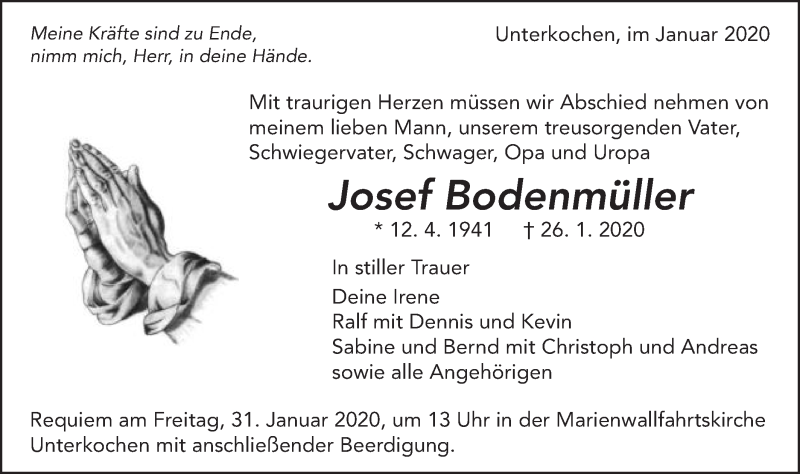 Meine Kräfte sind zu Ende,
nimm mich, Herr, in deine Hände.

Unterkochen, im Januar 2020

Mit traurigen Herzen müssen wir Abschied nehmen von meinem lieben Mann, unserem treusorgenden Vater, Schwiegervater, Schwager, Opa und Uropa

Josef Bodenmüller

* 12. 4. 1941 † 26. 1. 2020

In stiller Trauer

Deine Irene
Ralf mit Dennis und Kevin
Sabine und Bernd mit Christoph und Andreas
sowie alle Angehörigen

Requiem am Freitag, 31. Januar 2020, um 13 Uhr in der Marienwallfahrtskirche Unterkochen mit anschließender Beerdigung.